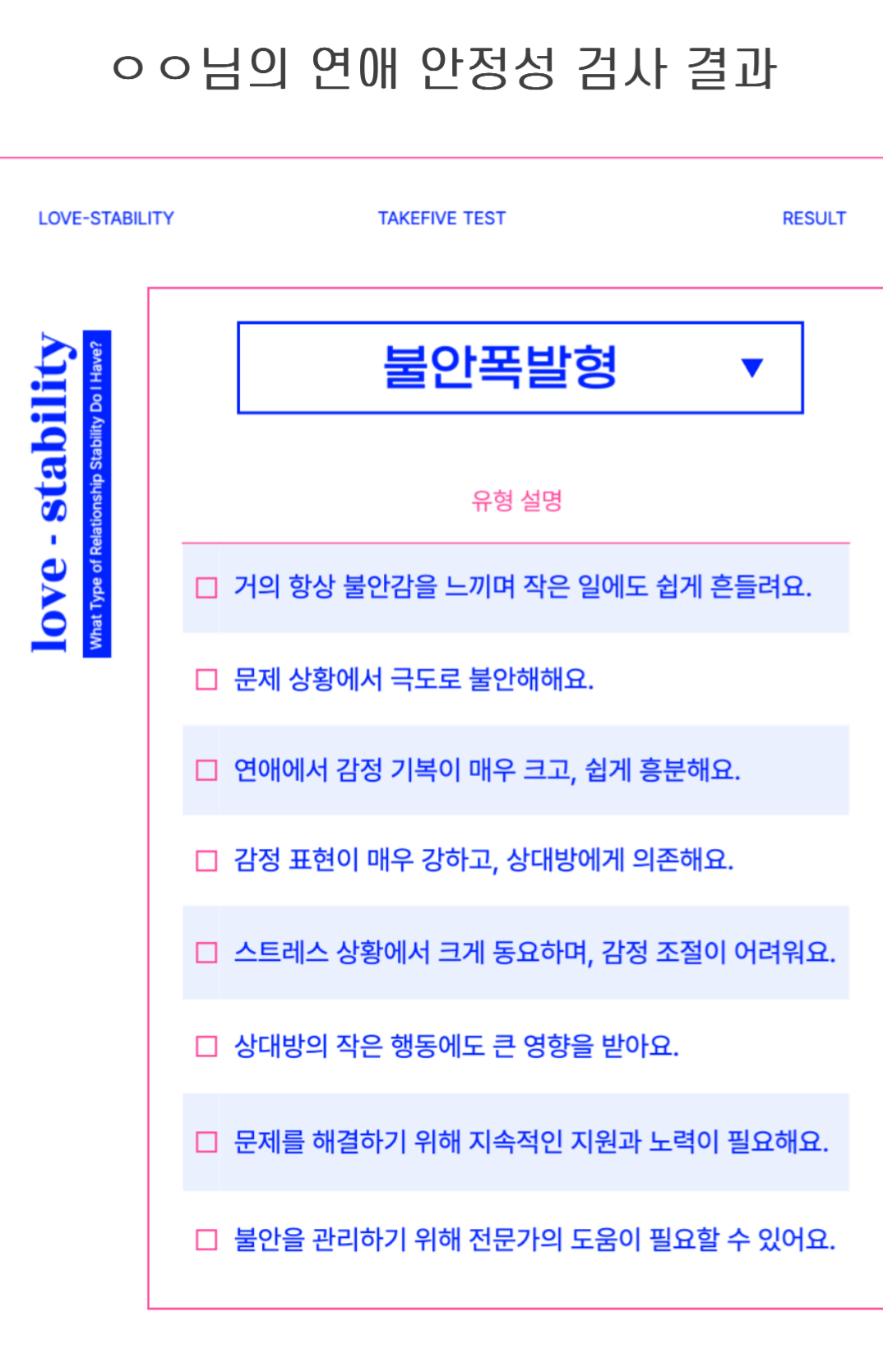 ㅇㅇ님의 연애 안정성 검사 결과

LOVE-STABILITY TAKEFIVE TEST RESULT

love - stability

What Type of Relationship Stability Do I Have?

불안폭발형 ▼

유형 설명

☐ 거의 항상 불안감을 느끼며 작은 일에도 쉽게 흔들려요.

☐ 문제 상황에서 극도로 불안해해요.

☐ 연애에서 감정 기복이 매우 크고, 쉽게 흥분해요.

☐ 감정 표현이 매우 강하고, 상대방에게 의존해요.

☐ 스트레스 상황에서 크게 동요하며, 감정 조절이 어려워요.

☐ 상대방의 작은 행동에도 큰 영향을 받아요.

☐ 문제를 해결하기 위해 지속적인 지원과 노력이 필요해요.

☐ 불안을 관리하기 위해 전문가의 도움이 필요할 수 있어요.